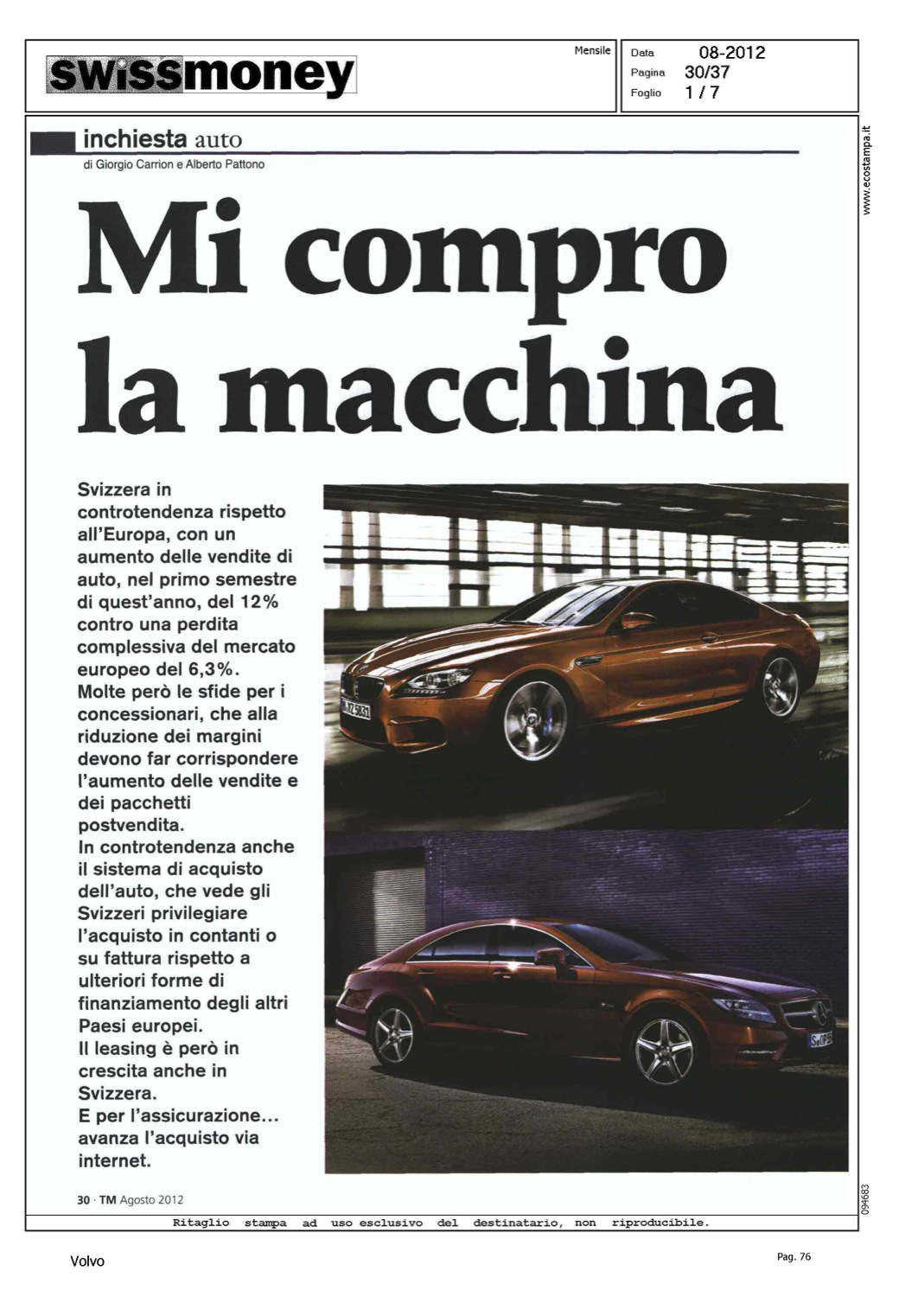 swissmoney

Mensile

Data 08-2012
Pagina 30/37
Foglio 1 / 7

www.ecostampa.it

inchiesta auto
di Giorgio Carrion e Alberto Pattono

Mi compro la macchina

Svizzera in controtendenza rispetto all'Europa, con un aumento delle vendite di auto, nel primo semestre di quest'anno, del 12% contro una perdita complessiva del mercato europeo del 6,3%. Molte però le sfide per i concessionari, che alla riduzione dei margini devono far corrispondere l'aumento delle vendite e dei pacchetti postvendita. In controtendenza anche il sistema di acquisto dell'auto, che vede gli Svizzeri privilegiare l'acquisto in contanti o su fattura rispetto a ulteriori forme di finanziamento degli altri Paesi europei. Il leasing è però in crescita anche in Svizzera. E per l'assicurazione... avanza l'acquisto via internet.

30 · TM Agosto 2012

094683

Ritaglio stampa ad uso esclusivo del destinatario, non riproducibile.

Volvo

Pag. 76